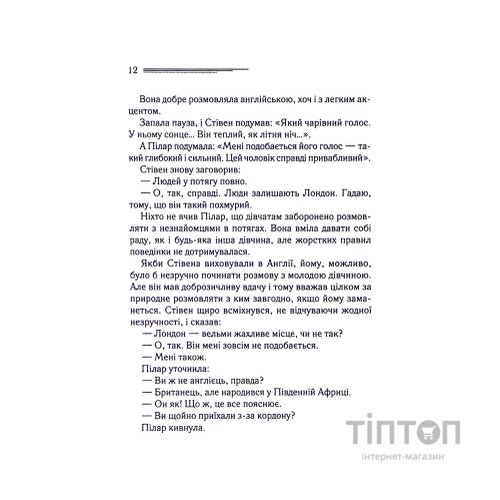 12

Вона добре розмовляла англійською, хоч і з легким акцентом.

Запала пауза, і Стівен подумав: «Який чарівний голос. У ньому сонце... Він теплий, як літня ніч...».

А Пілар подумала: «Мені подобається його голос — такий глибокий і сильний. Цей чоловік справді привабливий».

Стівен знову заговорив:

— Людей у потягу повно.

— О, так, справді. Люди залишають Лондон. Гадаю, тому, що він такий похмурий.

Ніхто не вчив Пілар, що дівчатам заборонено розмовляти з незнайомцями в потягах. Вона вміла давати собі раду, як і будь-яка інша дівчина, але жорстких правил поведінки не дотримувалася.

Якби Стівена виховували в Англії, йому, можливо, було б незручно починати розмову з молодою дівчиною. Але він мав доброзичливу вдачу і тому вважав цілком за природне розмовляти з ким завгодно, якщо йому заманеться. Стівен щиро всміхнувся, не відчуваючи жодної незручності, і сказав:

— Лондон — вельми жахливе місце, чи не так?

— О, так. Він мені зовсім не подобається.

— Мені також.

Пілар уточнила:

— Ви ж не англієць, правда?

— Британець, але народився у Південній Африці.

— Он як! Що ж, це все пояснює.

— Ви щойно приїхали з-за кордону?

Пілар кивнула.

ТІПТОП
інтернет-магазин